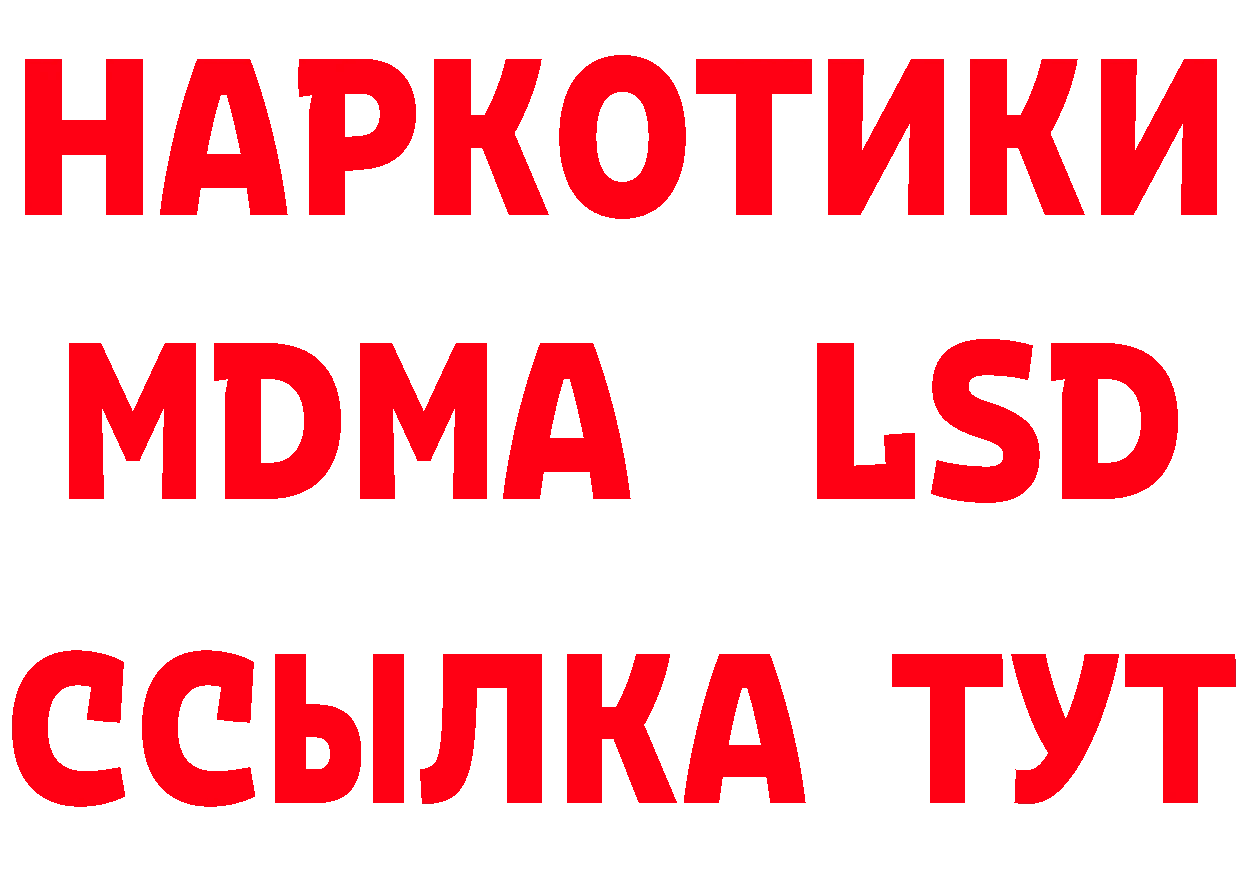 НАРКОТИКИ
MDMA LSD
ССЫЛКА ТУТ